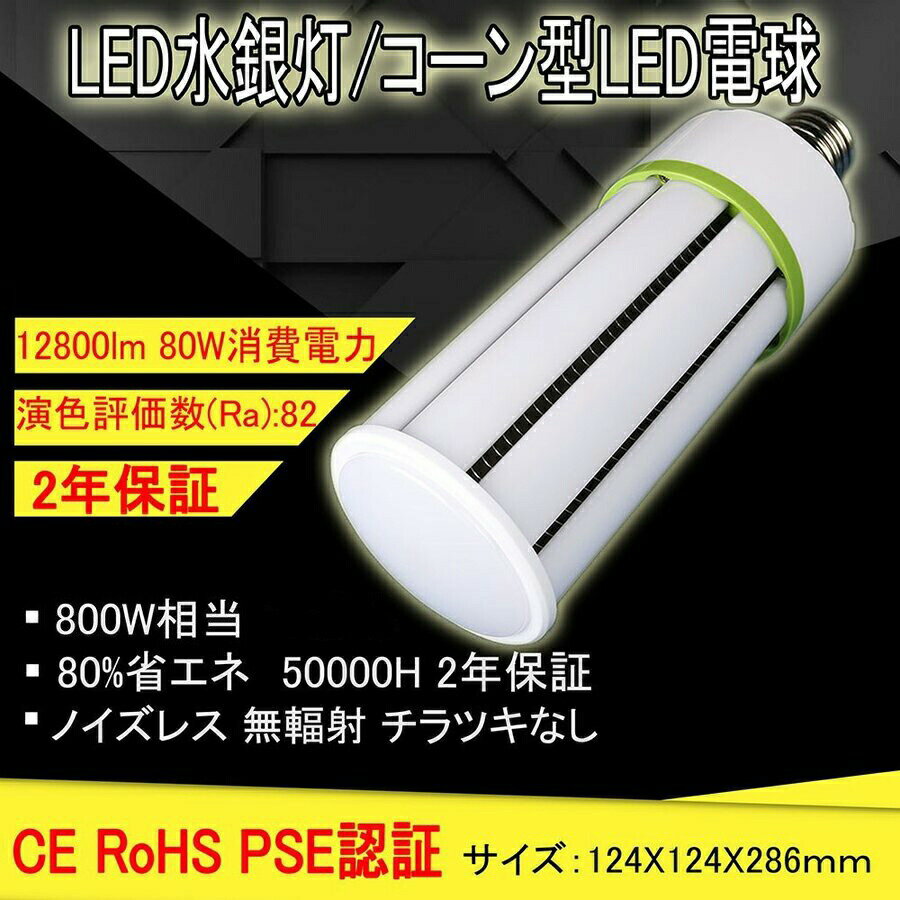 LED水銀灯/コーン型LED電球

12800lm 80W消費電力

演色評価数(Ra):82

2年保証

▪ 800W相当

▪ 80%省エネ　50000H 2年保証

▪ ノイズレス 無輻射 チラツキなし

CE RoHS PSE認証　サイズ:124X124X286mm